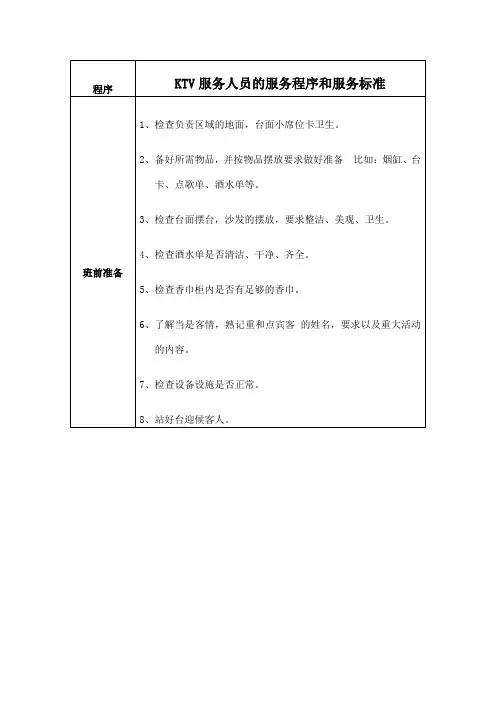 | 程序 | KTV 服务人员的服务程序和服务标准 |
|---|---|
| 班前准备 | 1、检查负责区域的地面，台面小席位卡卫生。<br><br>2、备好所需物品，并按物品摆放要求做好准备 比如：烟缸、台卡、点歌单、酒水单等。<br><br>3、检查台面摆台，沙发的摆放，要求整洁、美观、卫生。<br><br>4、检查酒水单是否清洁、干净、齐全。<br><br>5、检查香巾柜内是否有足够的香巾。<br><br>6、了解当是客情，熟记重和点宾客 的姓名，要求以及重大活动的内容。<br><br>7、检查设备设施是否正常。<br><br>8、站好台迎候客人。 |